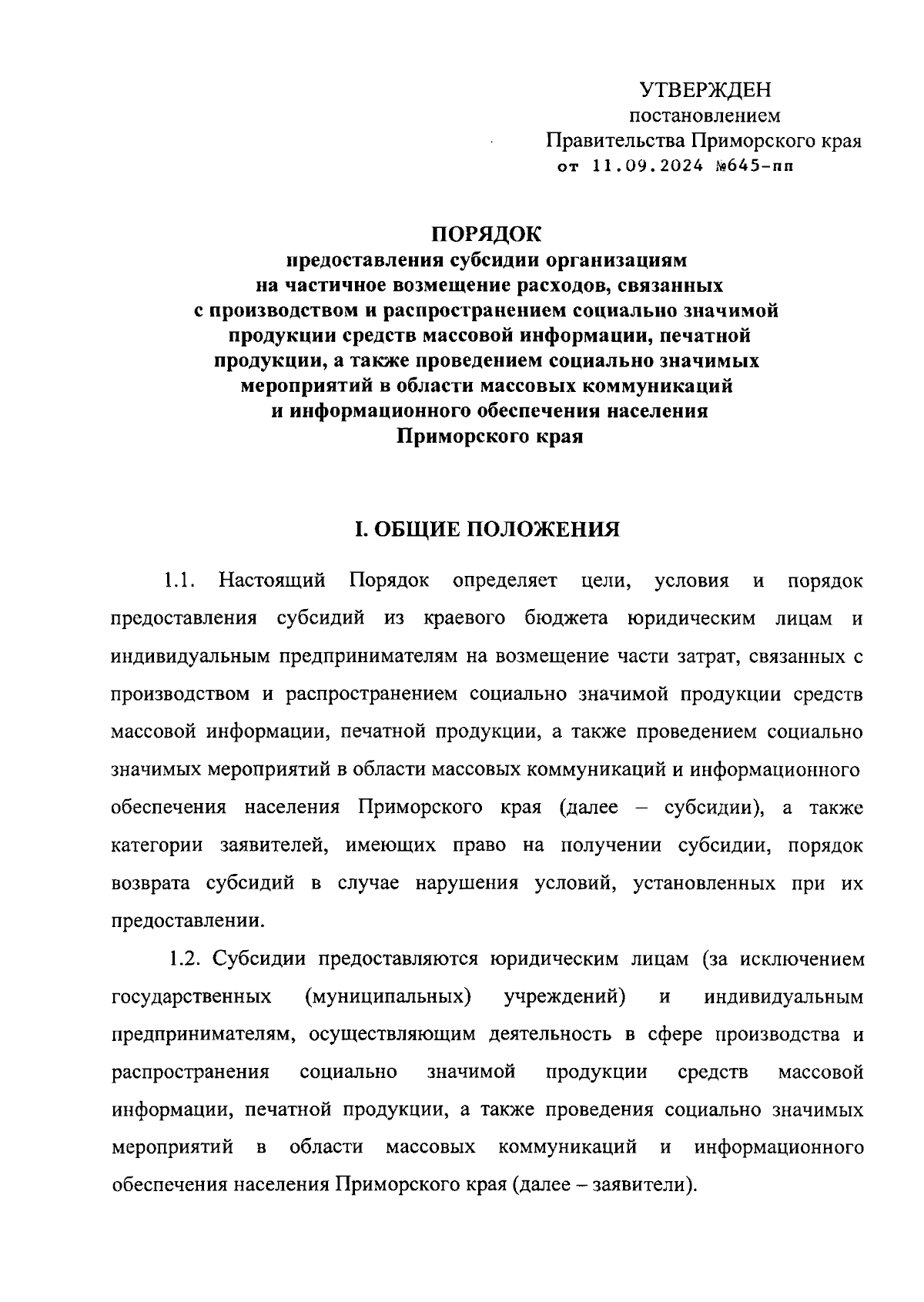 УТВЕРЖДЕН
постановлением
Правительства Приморского края
от 11.09.2024 №645-пп

ПОРЯДОК
предоставления субсидии организациям на частичное возмещение расходов, связанных с производством и распространением социально значимой продукции средств массовой информации, печатной продукции, а также проведением социально значимых мероприятий в области массовых коммуникаций и информационного обеспечения населения Приморского края

I. ОБЩИЕ ПОЛОЖЕНИЯ

1.1. Настоящий Порядок определяет цели, условия и порядок предоставления субсидий из краевого бюджета юридическим лицам и индивидуальным предпринимателям на возмещение части затрат, связанных с производством и распространением социально значимой продукции средств массовой информации, печатной продукции, а также проведением социально значимых мероприятий в области массовых коммуникаций и информационного обеспечения населения Приморского края (далее – субсидии), а также категории заявителей, имеющих право на получении субсидии, порядок возврата субсидий в случае нарушения условий, установленных при их предоставлении.

1.2. Субсидии предоставляются юридическим лицам (за исключением государственных (муниципальных) учреждений) и индивидуальным предпринимателям, осуществляющим деятельность в сфере производства и распространения социально значимой продукции средств массовой информации, печатной продукции, а также проведения социально значимых мероприятий в области массовых коммуникаций и информационного обеспечения населения Приморского края (далее – заявители).